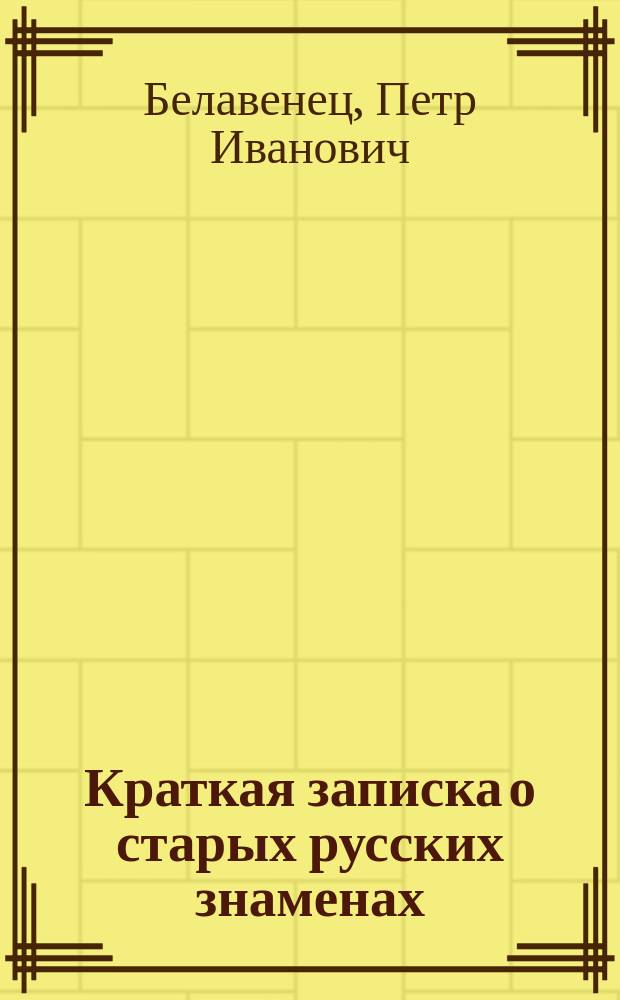 Белавенец, Петр Иванович

Краткая записка о старых русских знаменах